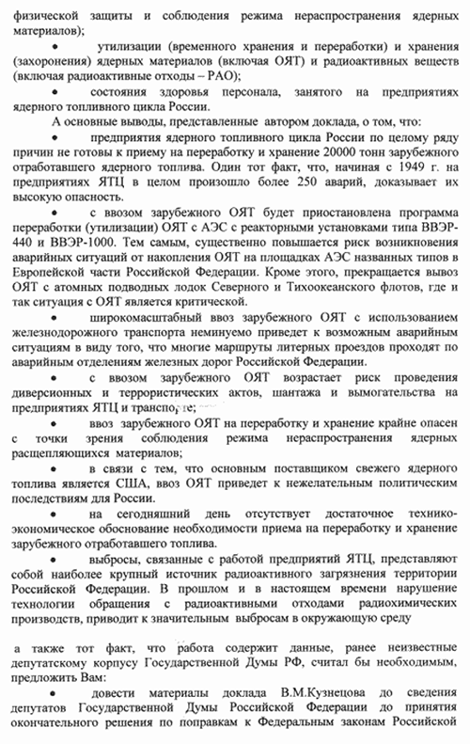 физической защиты и соблюдения режима нераспространения ядерных материалов);

• утилизации (временного хранения и переработки) и хранения (захоронения) ядерных материалов (включая ОЯТ) и радиоактивных веществ (включая радиоактивные отходы – РАО);

• состояния здоровья персонала, занятого на предприятиях ядерного топливного цикла России.

А основные выводы, представленные автором доклада, о том, что:

• предприятия ядерного топливного цикла России по целому ряду причин не готовы к приему на переработку и хранение 20000 тонн зарубежного отработавшего ядерного топлива. Один тот факт, что, начиная с 1949 г. на предприятиях ЯТЦ в целом произошло более 250 аварий, доказывает их высокую опасность.

• с ввозом зарубежного ОЯТ будет приостановлена программа переработки (утилизации) ОЯТ с АЭС с реакторными установками типа ВВЭР-440 и ВВЭР-1000. Тем самым, существенно повышается риск возникновения аварийных ситуаций от накопления ОЯТ на площадках АЭС названных типов в Европейской части Российской Федерации. Кроме этого, прекращается вывоз ОЯТ с атомных подводных лодок Северного и Тихоокеанского флотов, где и так ситуация с ОЯТ является критической.

• широкомасштабный ввоз зарубежного ОЯТ с использованием железнодорожного транспорта неминуемо приведет к возможным аварийным ситуациям в виду того, что многие маршруты литерных проездов проходят по аварийным отделениям железных дорог Российской Федерации.

• с ввозом зарубежного ОЯТ возрастает риск проведения диверсионных и террористических актов, шантажа и вымогательства на предприятиях ЯТЦ и транспорте;

• ввоз зарубежного ОЯТ на переработку и хранение крайне опасен с точки зрения соблюдения режима нераспространения ядерных расщепляющихся материалов;

• в связи с тем, что основным поставщиком свежего ядерного топлива является США, ввоз ОЯТ приведет к нежелательным политическим последствиям для России.

• на сегодняшний день отсутствует достаточное технико-экономическое обоснование необходимости приема на переработку и хранение зарубежного отработавшего топлива.

• выбросы, связанные с работой предприятий ЯТЦ, представляют собой наиболее крупный источник радиоактивного загрязнения территории Российской Федерации. В прошлом и в настоящем времени нарушение технологии обращения с радиоактивными отходами радиохимических производств, приводит к значительным выбросам в окружающую среду

а также тот факт, что работа содержит данные, ранее неизвестные депутатскому корпусу Государственной Думы РФ, считал бы необходимым, предложить Вам:

• довести материалы доклада В.М.Кузнецова до сведения депутатов Государственной Думы Российской Федерации до принятия окончательного решения по поправкам к Федеральным законам Российской